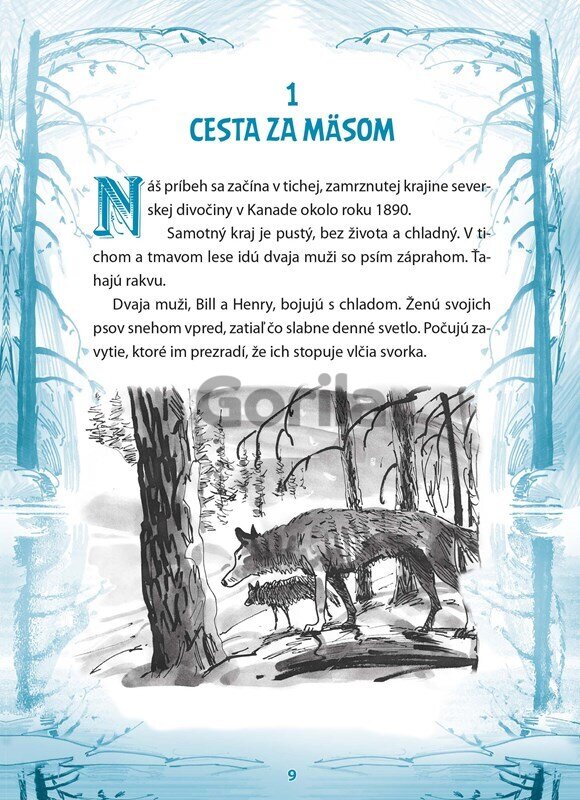 1
CESTA ZA MÄSOM

Náš príbeh sa začína v tichej, zamrznutej krajine severskej divočiny v Kanade okolo roku 1890.

Samotný kraj je pustý, bez života a chladný. V tichom a tmavom lese idú dvaja muži so psím záprahom. Ťahajú rakvu.

Dvaja muži, Bill a Henry, bojujú s chladom. Ženú svojich psov snehom vpred, zatiaľ čo slabne denné svetlo. Počujú zavytie, ktoré im prezradí, že ich stopuje vlčia svorka.

9

Gorila